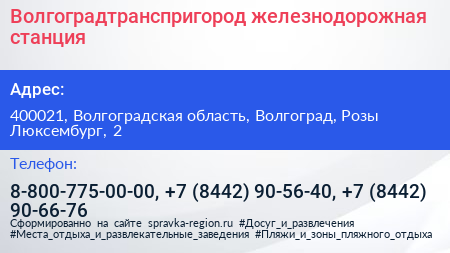 Волгоградтранспригород железнодорожная станция

Адрес:

400021, Волгоградская область, Волгоград, Розы Люксембург, 2

Телефон:

8-800-775-00-00, +7 (8442) 90-56-40, +7 (8442) 90-66-76

Сформированно на сайте spravka-region.ru #Досуг_и_развлечения #Места_отдыха_и_развлекательные_заведения #Пляжи_и_зоны_пляжного_отдыха